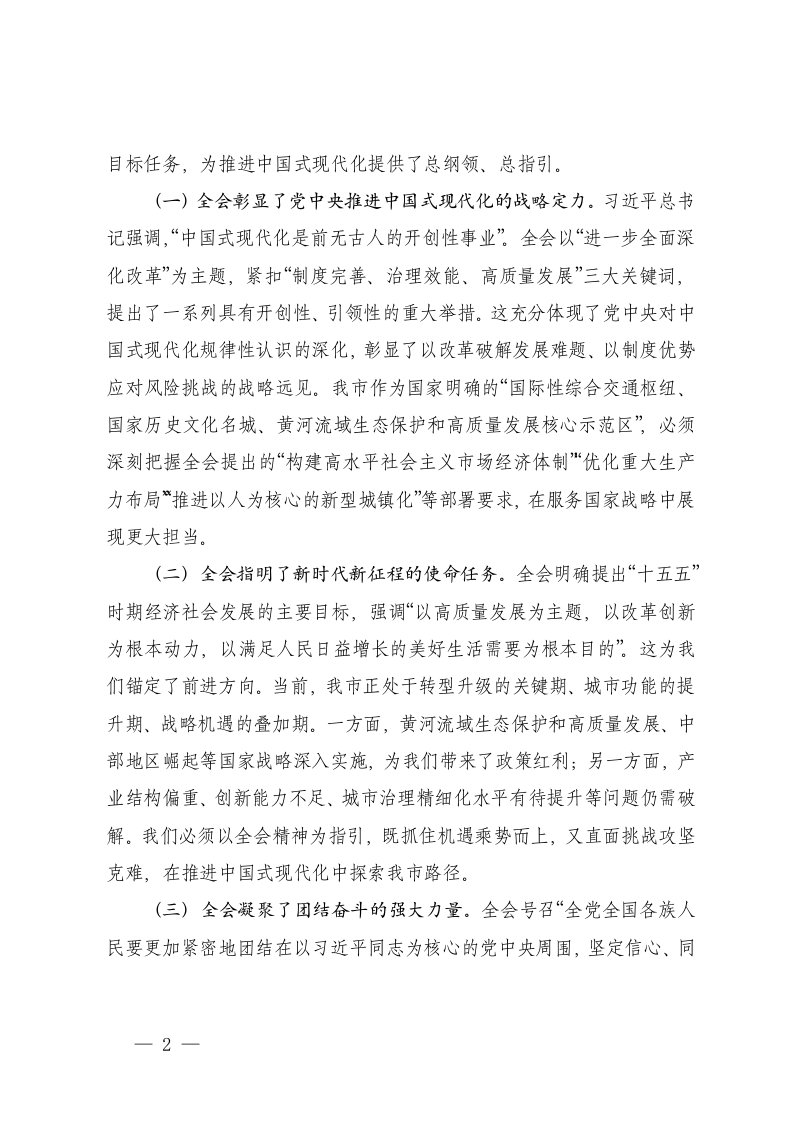 目标任务，为推进中国式现代化提供了总纲领、总指引。

（一）全会彰显了党中央推进中国式现代化的战略定力。习近平总书记强调，“中国式现代化是前无古人的开创性事业”。全会以“进一步全面深化改革”为主题，紧扣“制度完善、治理效能、高质量发展”三大关键词，提出了一系列具有开创性、引领性的重大举措。这充分体现了党中央对中国式现代化规律性认识的深化，彰显了以改革破解发展难题、以制度优势应对风险挑战的战略远见。我市作为国家明确的“国际性综合交通枢纽、国家历史文化名城、黄河流域生态保护和高质量发展核心示范区”，必须深刻把握全会提出的“构建高水平社会主义市场经济体制”“优化重大生产力布局”“推进以人为核心的新型城镇化”等部署要求，在服务国家战略中展现更大担当。

（二）全会指明了新时代新征程的使命任务。全会明确提出“十五五”时期经济社会发展的主要目标，强调“以高质量发展为主题，以改革创新为根本动力，以满足人民日益增长的美好生活需要为根本目的”。这为我们锚定了前进方向。当前，我市正处于转型升级的关键期、城市功能的提升期、战略机遇的叠加期。一方面，黄河流域生态保护和高质量发展、中部地区崛起等国家战略深入实施，为我们带来了政策红利；另一方面，产业结构偏重、创新能力不足、城市治理精细化水平有待提升等问题仍需破解。我们必须以全会精神为指引，既抓住机遇乘势而上，又直面挑战攻坚克难，在推进中国式现代化中探索我市路径。

（三）全会凝聚了团结奋斗的强大力量。全会号召“全党全国各族人民要更加紧密地团结在以习近平同志为核心的党中央周围，坚定信心、同

— 2 —